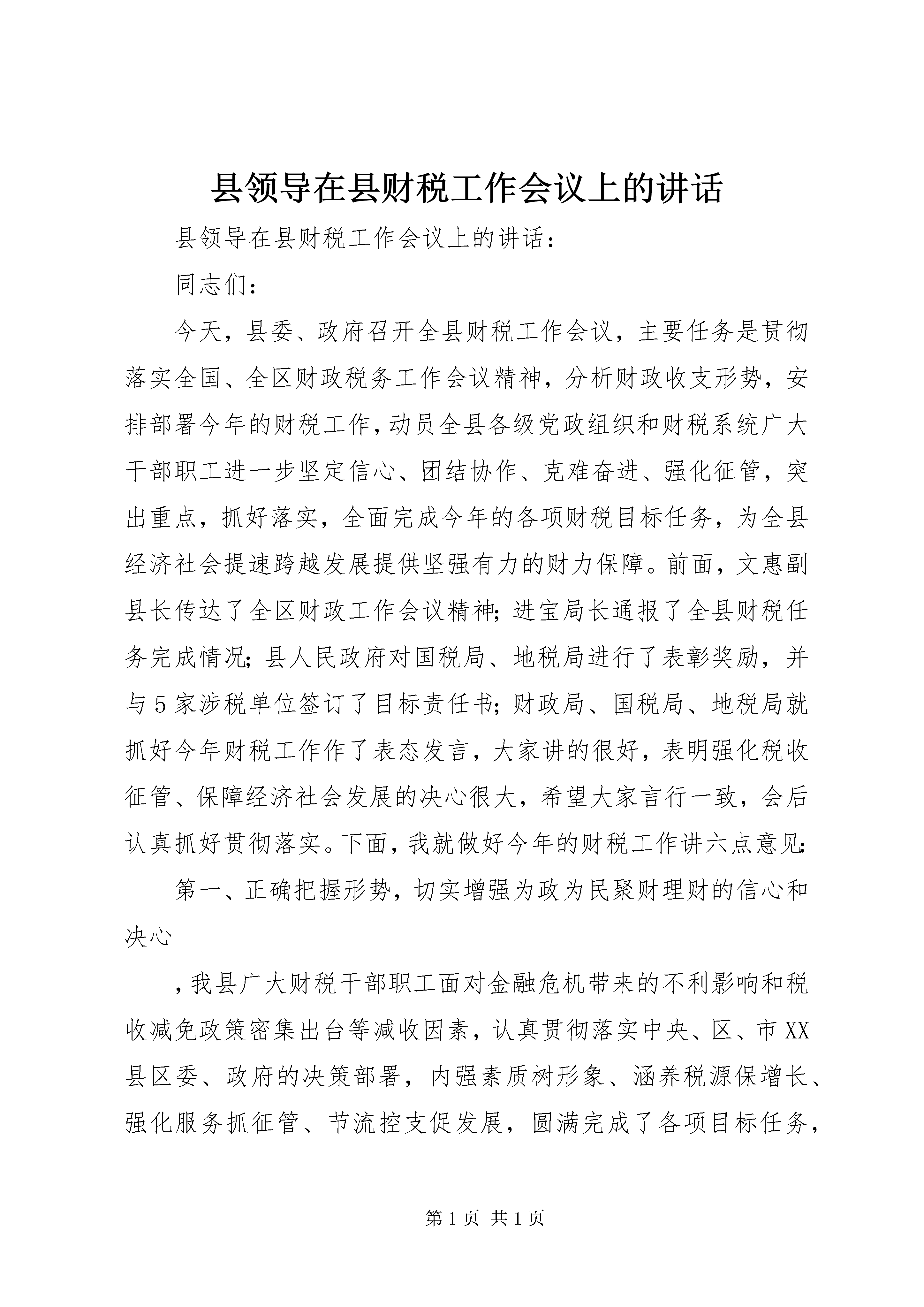 县领导在县财税工作会议上的讲话

县领导在县财税工作会议上的讲话：

同志们：

今天，县委、政府召开全县财税工作会议，主要任务是贯彻落实全国、全区财政税务工作会议精神，分析财政收支形势，安排部署今年的财税工作，动员全县各级党政组织和财税系统广大干部职工进一步坚定信心、团结协作、克难奋进、强化征管，突出重点，抓好落实，全面完成今年的各项财税目标任务，为全县经济社会提速跨越发展提供坚强有力的财力保障。前面，文惠副县长传达了全区财政工作会议精神；进宝局长通报了全县财税任务完成情况；县人民政府对国税局、地税局进行了表彰奖励，并与5家涉税单位签订了目标责任书；财政局、国税局、地税局就抓好今年财税工作作了表态发言，大家讲的很好，表明强化税收征管、保障经济社会发展的决心很大，希望大家言行一致，会后认真抓好贯彻落实。下面，我就做好今年的财税工作讲六点意见：

第一、正确把握形势，切实增强为政为民聚财理财的信心和决心

，我县广大财税干部职工面对金融危机带来的不利影响和税收减免政策密集出台等减收因素，认真贯彻落实中央、区、市XX县区委、政府的决策部署，内强素质树形象、涵养税源保增长、强化服务抓征管、节流控支促发展，圆满完成了各项目标任务，

第1页 共1页